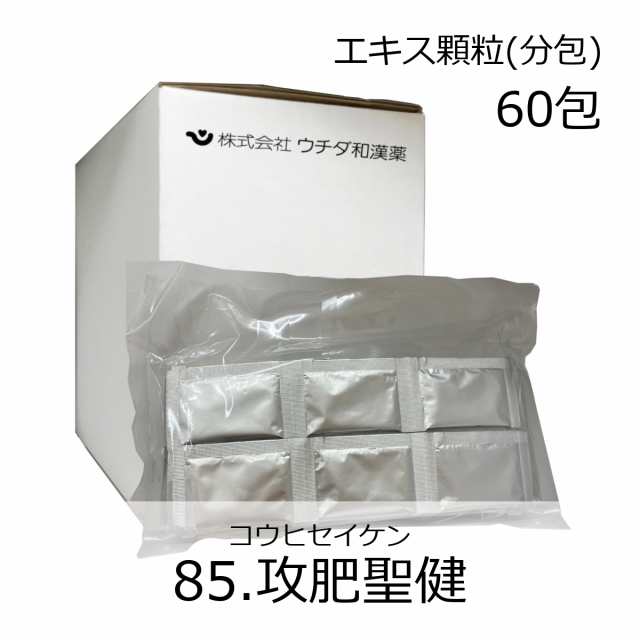 エキス顆粒(分包)
60包

株式会社 ウチダ和漢薬

コウヒセイケン
85.攻肥聖健